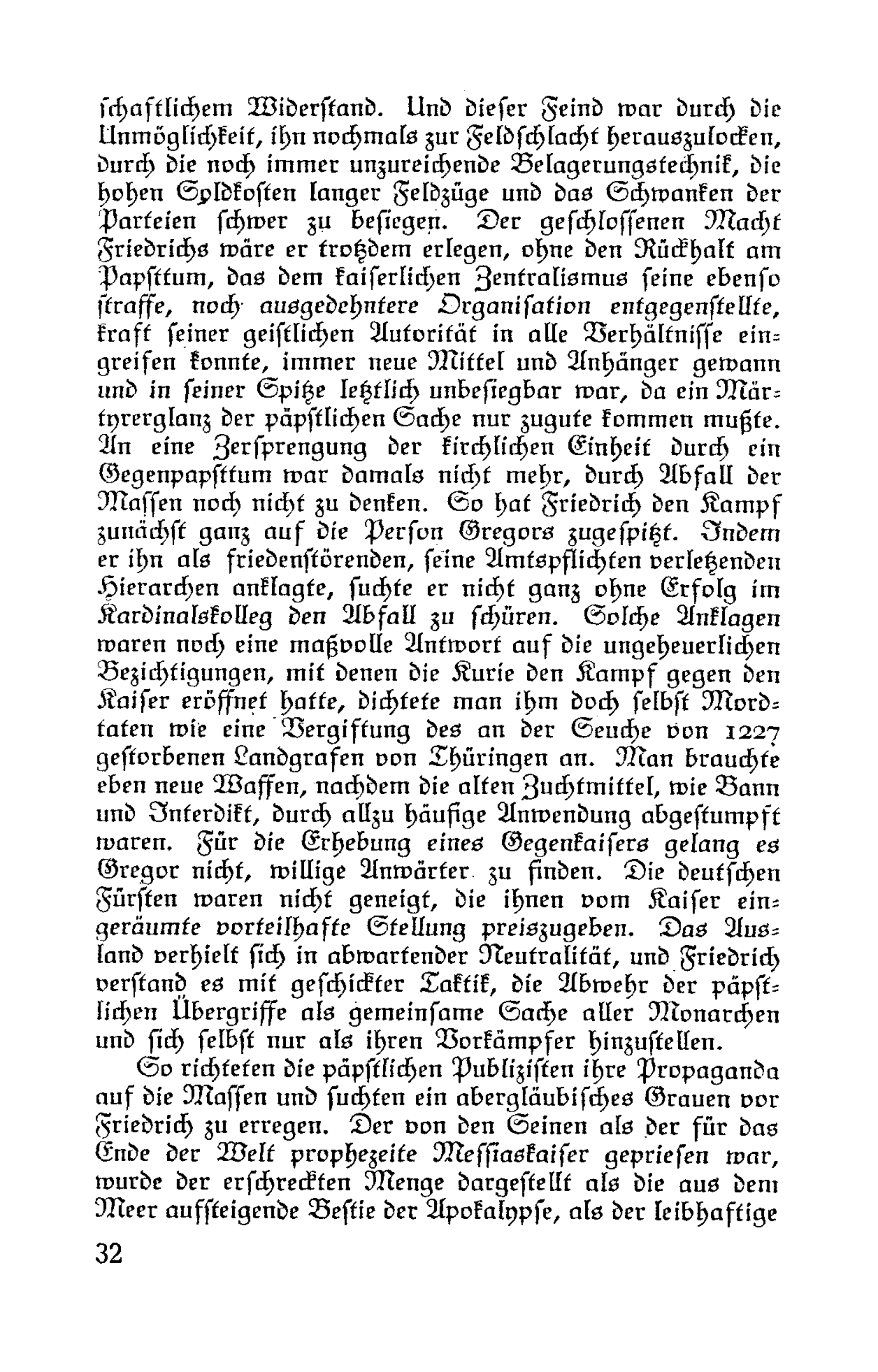 schaftlichem Widerstand. Und dieser Feind war durch die Unmöglichkeit, ihn nochmals zur Feldschlacht herauszulocken, durch die noch immer unzureichende Belagerungstechnik, die hohen Soldkosten langer Feldzüge und das Schwanken der Parteien schwer zu besiegen. Der geschlossenen Macht Friedrichs wäre er trotzdem erlegen, ohne den Rückhalt am Papsttum, das dem kaiserlichen Zentralismus seine ebenso straffe, noch ausgedehntere Organisation entgegenstellte, kraft seiner geistlichen Autorität in alle Verhältnisse eingreifen konnte, immer neue Mittel und Anhänger gewann und in seiner Spitze letztlich unbesiegbar war, da ein Märtyrerglanz der päpstlichen Sache nur zugute kommen mußte. An eine Zersprengung der kirchlichen Einheit durch ein Gegenpapsttum war damals nicht mehr, durch Abfall der Massen noch nicht zu denken. So hat Friedrich den Kampf zunächst ganz auf die Person Gregors zugespitzt. Indem er ihn als friedenstörenden, seine Amtspflichten verletzenden Hierarchen anklagte, suchte er nicht ganz ohne Erfolg im Kardinalskolleg den Abfall zu schüren. Solche Anklagen waren noch eine maßvolle Antwort auf die ungeheuerlichen Bezichtigungen, mit denen die Kurie den Kampf gegen den Kaiser eröffnet hatte, dichtete man ihm doch selbst Mordtaten wie eine Vergiftung des an der Seuche von 1227 gestorbenen Landgrafen von Thüringen an. Man brauchte eben neue Waffen, nachdem die alten Zuchtmittel, wie Bann und Interdikt, durch allzu häufige Anwendung abgestumpft waren. Für die Erhebung eines Gegenkaisers gelang es Gregor nicht, willige Anwärter zu finden. Die deutschen Fürsten waren nicht geneigt, die ihnen vom Kaiser eingeräumte vorteilhafte Stellung preiszugeben. Das Ausland verhielt sich in abwartender Neutralität, und Friedrich verstand es mit geschickter Taktik, die Abwehr der päpstlichen Übergriffe als gemeinsame Sache aller Monarchen und sich selbst nur als ihren Vorkämpfer hinzustellen.

So richteten die päpstlichen Publizisten ihre Propaganda auf die Massen und suchten ein abergläubisches Grauen vor Friedrich zu erregen. Der von den Seinen als der für das Ende der Welt prophezeite Messiaskaiser gepriesen war, wurde der erschreckten Menge dargestellt als die aus dem Meer aufsteigende Bestie der Apokalypse, als der leibhaftige

32